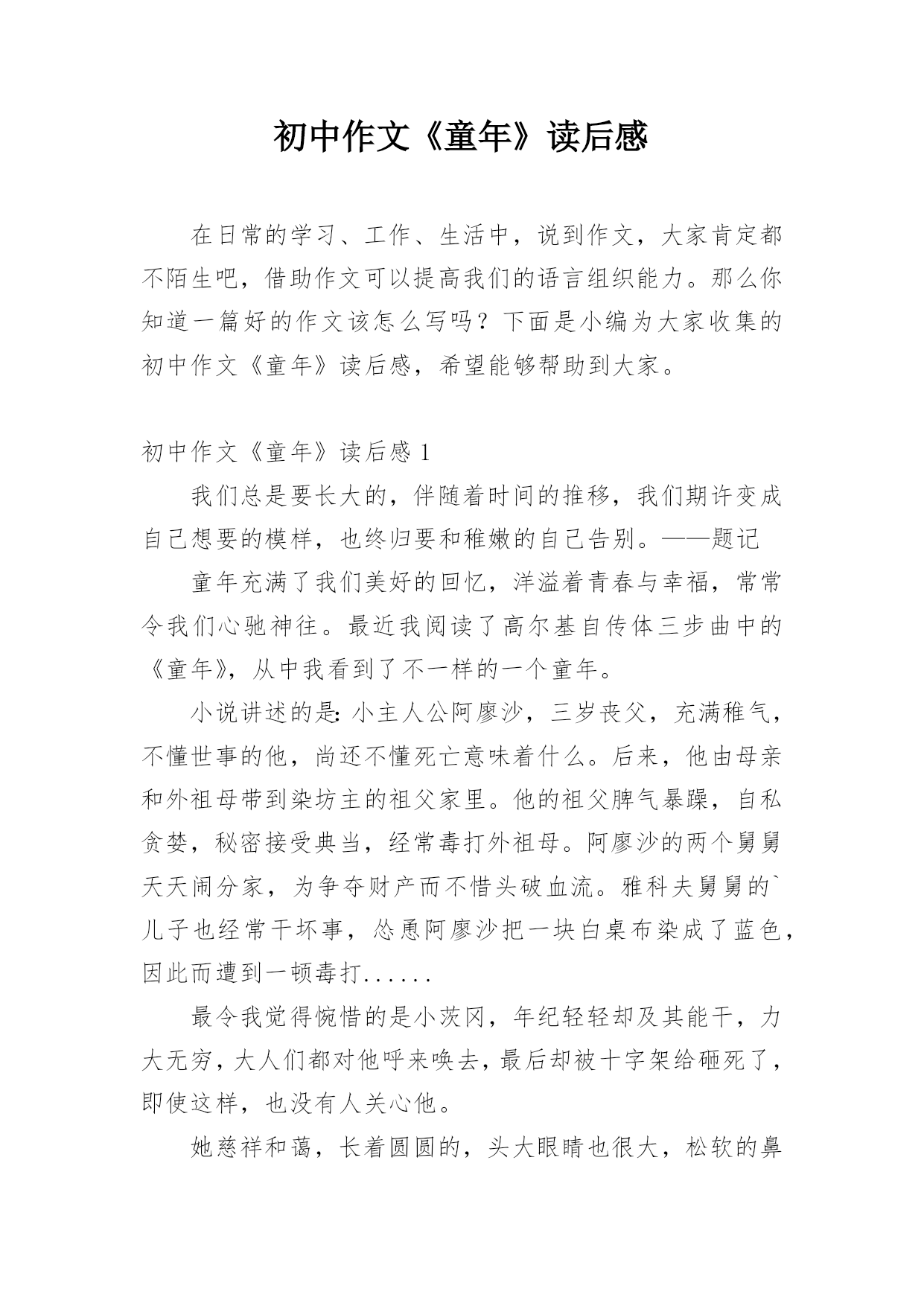 初中作文《童年》读后感

在日常的学习、工作、生活中，说到作文，大家肯定都不陌生吧，借助作文可以提高我们的语言组织能力。那么你知道一篇好的作文该怎么写吗？下面是小编为大家收集的初中作文《童年》读后感，希望能够帮助到大家。

初中作文《童年》读后感 1

我们总是要长大的，伴随着时间的推移，我们期许变成自己想要的模样，也终归要和稚嫩的自己告别。——题记

童年充满了我们美好的回忆，洋溢着青春与幸福，常常令我们心驰神往。最近我阅读了高尔基自传体三步曲中的《童年》，从中我看到了不一样的一个童年。

小说讲述的是：小主人公阿廖沙，三岁丧父，充满稚气，不懂世事的他，尚还不懂死亡意味着什么。后来，他由母亲和外祖母带到染坊主的祖父家里。他的祖父脾气暴躁，自私贪婪，秘密接受典当，经常毒打外祖母。阿廖沙的两个舅舅天天闹分家，为争夺财产而不惜头破血流。雅科夫舅舅的`儿子也经常干坏事，怂恿阿廖沙把一块白桌布染成了蓝色，因此而遭到一顿毒打......

最令我觉得惋惜的是小茨冈，年纪轻轻却及其能干，力大无穷，大人们都对他呼来唤去，最后却被十字架给砸死了，即使这样，也没有人关心他。

她慈祥和蔼，长着圆圆的，头大眼睛也很大，松软的鼻